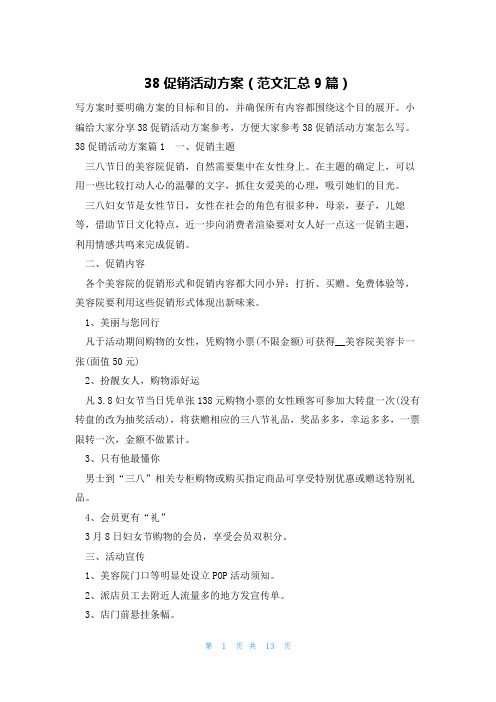 38 促销活动方案（范文汇总 9 篇）

写方案时要明确方案的目标和目的，并确保所有内容都围绕这个目的展开。小编给大家分享 38 促销活动方案参考，方便大家参考 38 促销活动方案怎么写。

38 促销活动方案篇 1　一、促销主题

三八节日的美容院促销，自然需要集中在女性身上。在主题的确定上，可以用一些比较打动人心的温馨的文字，抓住女爱美的心理，吸引她们的目光。

三八妇女节是女性节日，女性在社会的角色有很多种，母亲，妻子，儿媳等，借助节日文化特点，近一步向消费者渲染要对女人好一点这一促销主题，利用情感共鸣来完成促销。

二、促销内容

各个美容院的促销形式和促销内容都大同小异：打折、买赠、免费体验等，美容院要利用这些促销形式体现出新味来。

1、美丽与您同行

凡于活动期间购物的女性，凭购物小票(不限金额)可获得__美容院美容卡一张(面值 50 元)

2、扮靓女人，购物添好运

凡 3.8 妇女节当日凭单张 138 元购物小票的女性顾客可参加大转盘一次(没有转盘的改为抽奖活动)，将获赠相应的三八节礼品，奖品多多，幸运多多，一票限转一次，金额不做累计。

3、只有他最懂你

男士到“三八”相关专柜购物或购买指定商品可享受特别优惠或赠送特别礼品。

4、会员更有“礼”

3 月 8 日妇女节购物的会员，享受会员双积分。

三、活动宣传

1、美容院门口等明显处设立 POP 活动须知。

2、派店员工去附近人流量多的地方发宣传单。

3、店门前悬挂条幅。

第 1 页 共 13 页